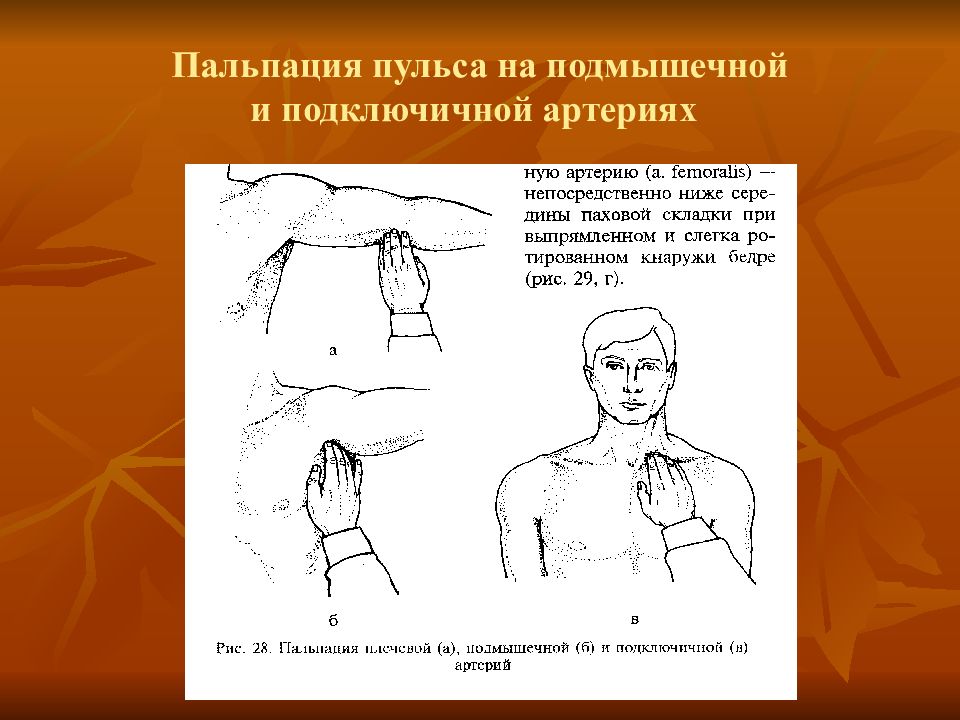 Пальпация пульса на подмышечной и подключичной артериях

ную артерию (a. femoralis) — непосредственно ниже середины паховой складки при выпрямленном и слегка ротированном кнаружи бедре (рис. 29, г).

а

б

в

Рис. 28. Пальпация плечевой (а), подмышечной (б) и подключичной (в) артерий